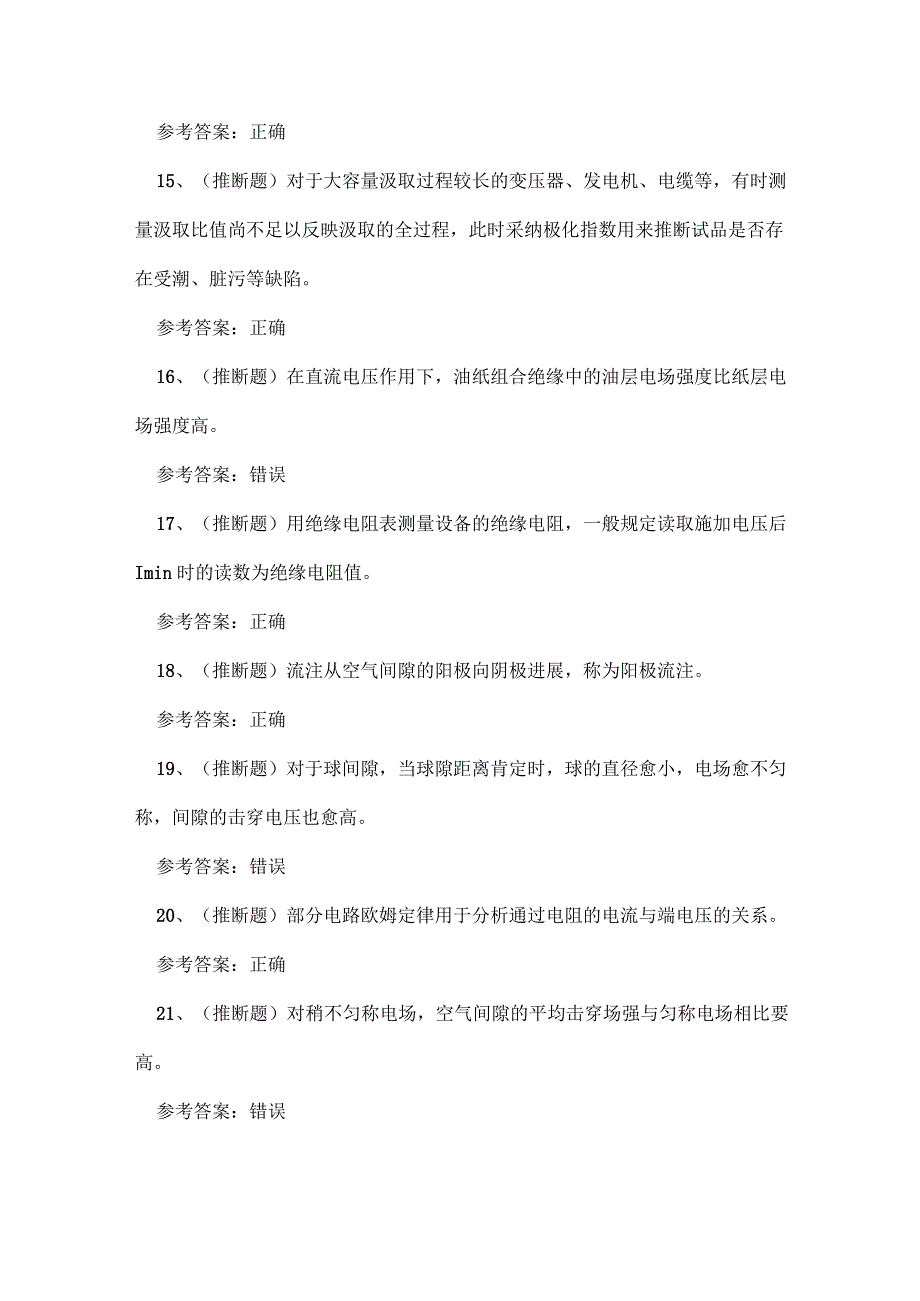 参考答案：正确

15、（推断题）对于大容量汲取过程较长的变压器、发电机、电缆等，有时测量汲取比值尚不足以反映汲取的全过程，此时采纳极化指数用来推断试品是否存在受潮、脏污等缺陷。

参考答案：正确

16、（推断题）在直流电压作用下，油纸组合绝缘中的油层电场强度比纸层电场强度高。

参考答案：错误

17、（推断题）用绝缘电阻表测量设备的绝缘电阻，一般规定读取施加电压后Imin时的读数为绝缘电阻值。

参考答案：正确

18、（推断题）流注从空气间隙的阳极向阴极进展，称为阳极流注。

参考答案：正确

19、（推断题）对于球间隙，当球隙距离肯定时，球的直径愈小，电场愈不匀称，间隙的击穿电压也愈高。

参考答案：错误

20、（推断题）部分电路欧姆定律用于分析通过电阻的电流与端电压的关系。

参考答案：正确

21、（推断题）对稍不匀称电场，空气间隙的平均击穿场强与匀称电场相比要高。

参考答案：错误